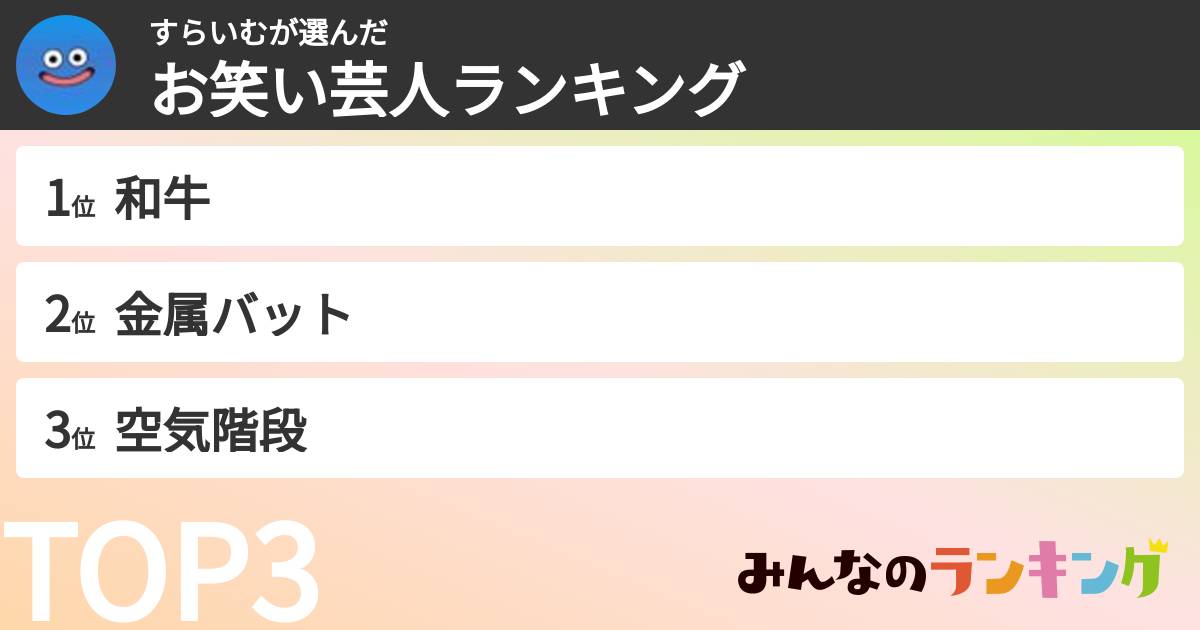 すらいむが選んだ
お笑い芸人ランキング

1位 和牛

2位 金属バット

3位 空気階段

TOP3

みんなのランキング